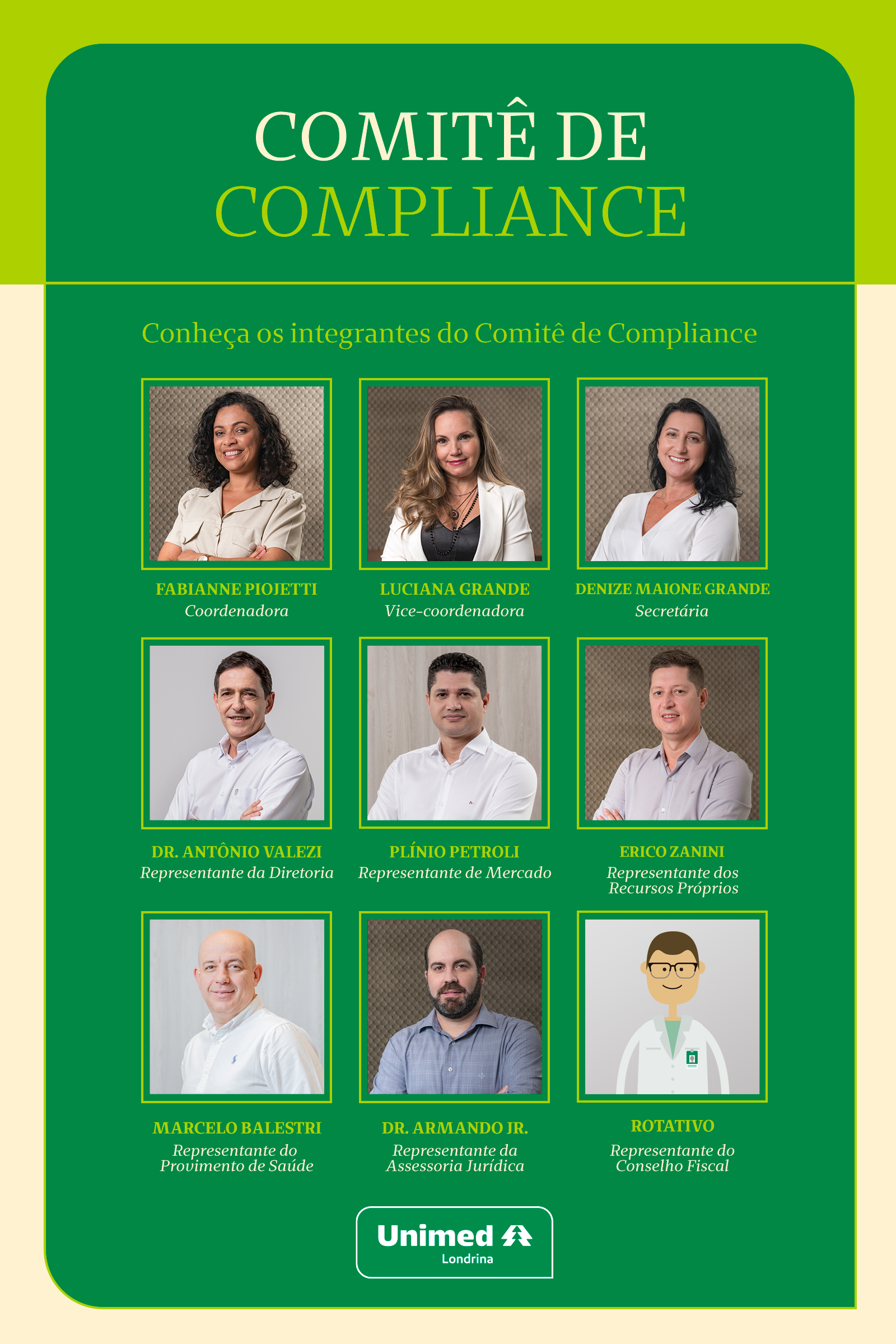 COMITÊ DE COMPLIANCE

Conheça os integrantes do Comitê de Compliance

FABIANNE PIOJETTI
Coordenadora

LUCIANA GRANDE
Vice-coordenadora

DENIZE MAIONE GRANDE
Secretária

DR. ANTÔNIO VALEZI
Representante da Diretoria

PLÍNIO PETROLI
Representante de Mercado

ERICO ZANINI
Representante dos Recursos Próprios

MARCELO BALESTRI
Representante do Provimento de Saúde

DR. ARMANDO JR.
Representante da Assessoria Jurídica

ROTATIVO
Representante do Conselho Fiscal

Unimed
Londrina